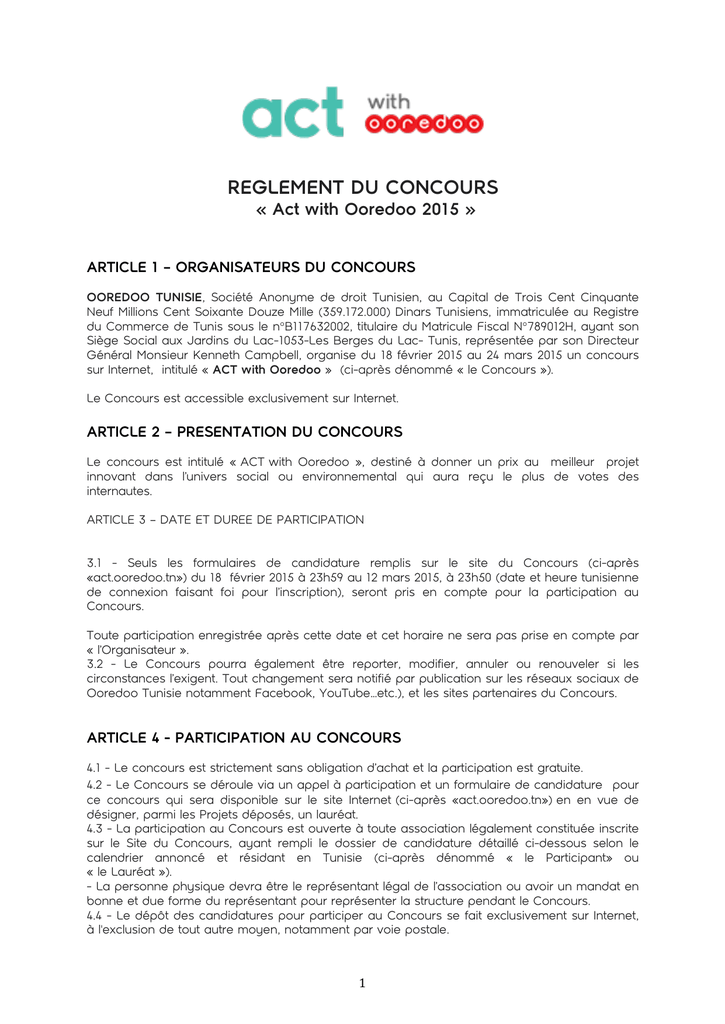 act with ooredoo

REGLEMENT DU CONCOURS
« Act with Ooredoo 2015 »

ARTICLE 1 – ORGANISATEURS DU CONCOURS

OOREDOO TUNISIE, Société Anonyme de droit Tunisien, au Capital de Trois Cent Cinquante Neuf Millions Cent Soixante Douze Mille (359.172.000) Dinars Tunisiens, immatriculée au Registre du Commerce de Tunis sous le n°B117632002, titulaire du Matricule Fiscal N°789012H, ayant son Siège Social aux Jardins du Lac-1053-Les Berges du Lac- Tunis, représentée par son Directeur Général Monsieur Kenneth Campbell, organise du 18 février 2015 au 24 mars 2015 un concours sur Internet, intitulé « ACT with Ooredoo » (ci-après dénommé « le Concours »).

Le Concours est accessible exclusivement sur Internet.

ARTICLE 2 – PRESENTATION DU CONCOURS

Le concours est intitulé « ACT with Ooredoo », destiné à donner un prix au meilleur projet innovant dans l'univers social ou environnemental qui aura reçu le plus de votes des internautes.

ARTICLE 3 – DATE ET DUREE DE PARTICIPATION

3.1 - Seuls les formulaires de candidature remplis sur le site du Concours (ci-après «act.ooredoo.tn») du 18 février 2015 à 23h59 au 12 mars 2015, à 23h50 (date et heure tunisienne de connexion faisant foi pour l'inscription), seront pris en compte pour la participation au Concours.

Toute participation enregistrée après cette date et cet horaire ne sera pas prise en compte par « l'Organisateur ».
3.2 - Le Concours pourra également être reporter, modifier, annuler ou renouveler si les circonstances l'exigent. Tout changement sera notifié par publication sur les réseaux sociaux de Ooredoo Tunisie notamment Facebook, YouTube…etc.), et les sites partenaires du Concours.

ARTICLE 4 - PARTICIPATION AU CONCOURS

4.1 - Le concours est strictement sans obligation d'achat et la participation est gratuite.
4.2 - Le Concours se déroule via un appel à participation et un formulaire de candidature pour ce concours qui sera disponible sur le site Internet (ci-après «act.ooredoo.tn») en en vue de désigner, parmi les Projets déposés, un lauréat.
4.3 - La participation au Concours est ouverte à toute association légalement constituée inscrite sur le Site du Concours, ayant rempli le dossier de candidature détaillé ci-dessous selon le calendrier annoncé et résidant en Tunisie (ci-après dénommé « le Participant» ou « le Lauréat »).
- La personne physique devra être le représentant légal de l'association ou avoir un mandat en bonne et due forme du représentant pour représenter la structure pendant le Concours.
4.4 - Le dépôt des candidatures pour participer au Concours se fait exclusivement sur Internet, à l'exclusion de tout autre moyen, notamment par voie postale.

1